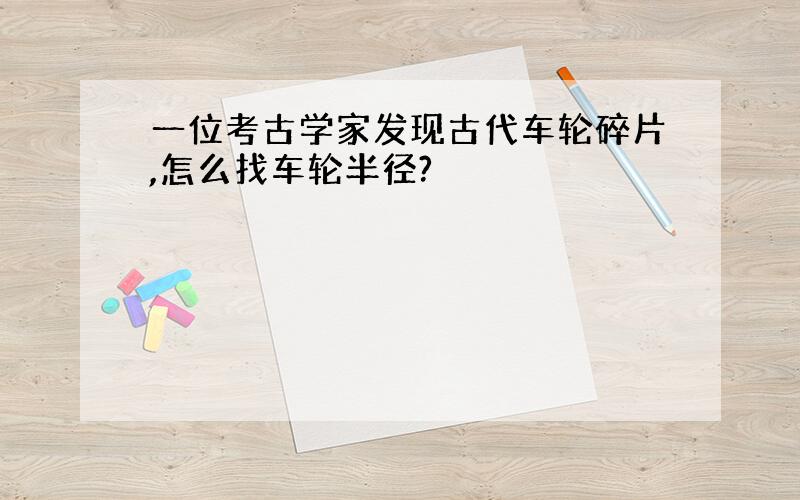 一位考古学家发现古代车轮碎片,怎么找车轮半径?